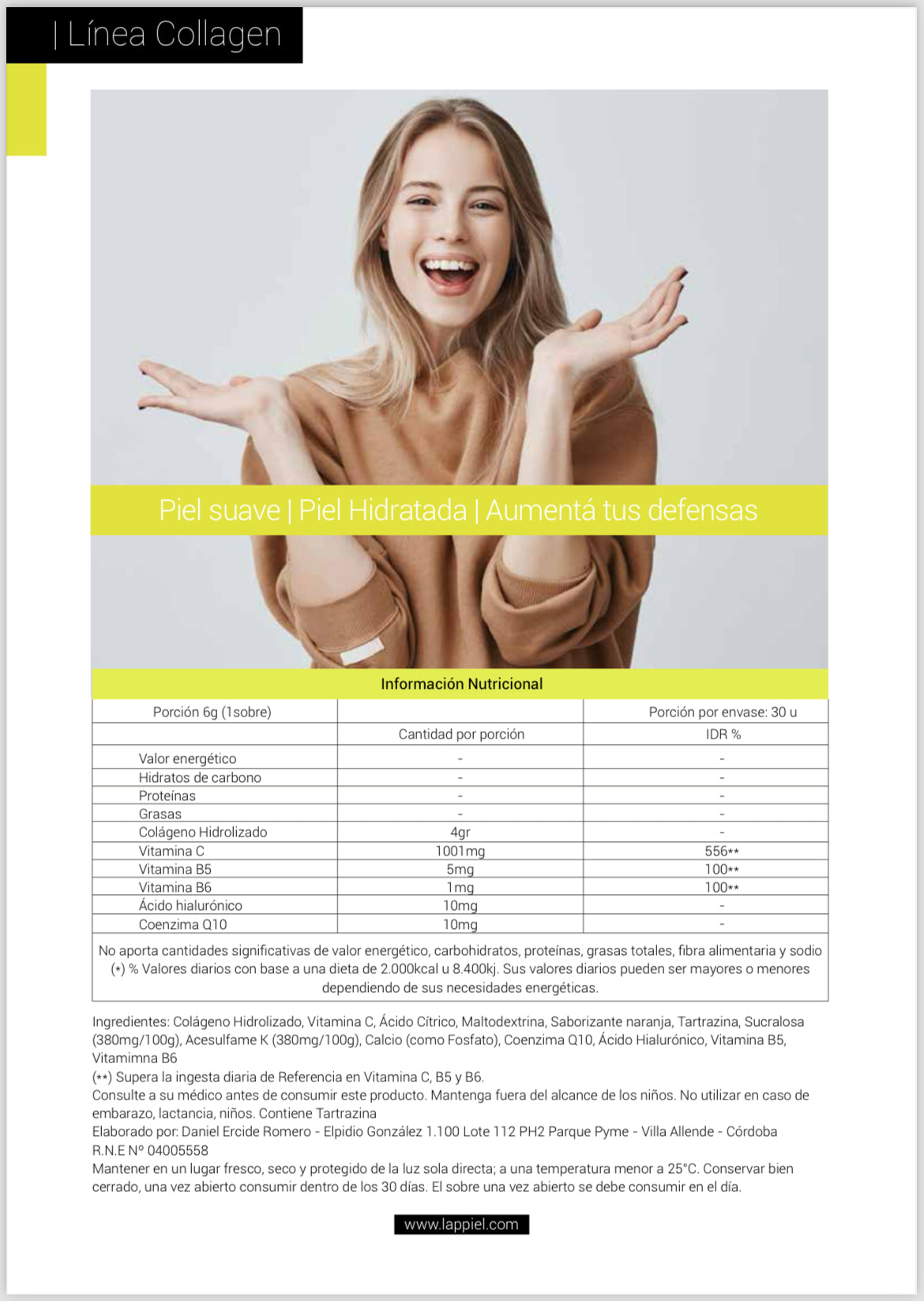 | Línea Collagen

Piel suave | Piel Hidratada | Aumentá tus defensas

Información Nutricional

| Porción 6g (1sobre) | | Porción por envase: 30 u |
|---|---|---|
| | Cantidad por porción | IDR % |
| Valor energético | - | - |
| Hidratos de carbono | - | - |
| Proteínas | - | - |
| Grasas | - | - |
| Colágeno Hidrolizado | 4gr | - |
| Vitamina C | 1001mg | 556** |
| Vitamina B5 | 5mg | 100** |
| Vitamina B6 | 1mg | 100** |
| Ácido hialurónico | 10mg | - |
| Coenzima Q10 | 10mg | - |

No aporta cantidades significativas de valor energético, carbohidratos, proteínas, grasas totales, fibra alimentaria y sodio (*) % Valores diarios con base a una dieta de 2.000kcal u 8.400kj. Sus valores diarios pueden ser mayores o menores dependiendo de sus necesidades energéticas.

Ingredientes: Colágeno Hidrolizado, Vitamina C, Ácido Cítrico, Maltodextrina, Saborizante naranja, Tartrazina, Sucralosa (380mg/100g), Acesulfame K (380mg/100g), Calcio (como Fosfato), Coenzima Q10, Ácido Hialurónico, Vitamina B5, Vitamimna B6
(**) Supera la ingesta diaria de Referencia en Vitamina C, B5 y B6.
Consulte a su médico antes de consumir este producto. Mantenga fuera del alcance de los niños. No utilizar en caso de embarazo, lactancia, niños. Contiene Tartrazina
Elaborado por: Daniel Ercide Romero - Elpidio González 1.100 Lote 112 PH2 Parque Pyme - Villa Allende - Córdoba
R.N.E Nº 04005558
Mantener en un lugar fresco, seco y protegido de la luz sola directa; a una temperatura menor a 25°C. Conservar bien cerrado, una vez abierto consumir dentro de los 30 días. El sobre una vez abierto se debe consumir en el día.

www.lappiel.com